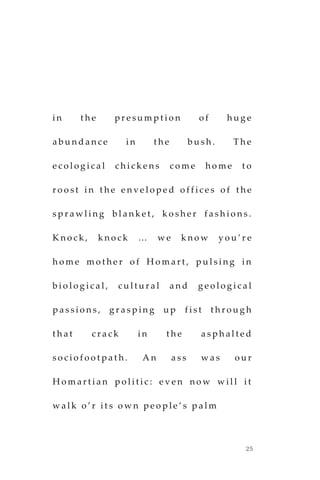 in the presumption of huge abundance in the bush. The ecological chickens come home to roost in the enveloped offices of the sprawling blanket, kosher fashions. Knock, knock … we know you're home mother of Homart, pulsing in biological, cultural and geological passions, grasping up fist through that crack in the asphalted sociofootpath. An ass was our Homartian politic: even now will it walk o'r its own people's palm

25